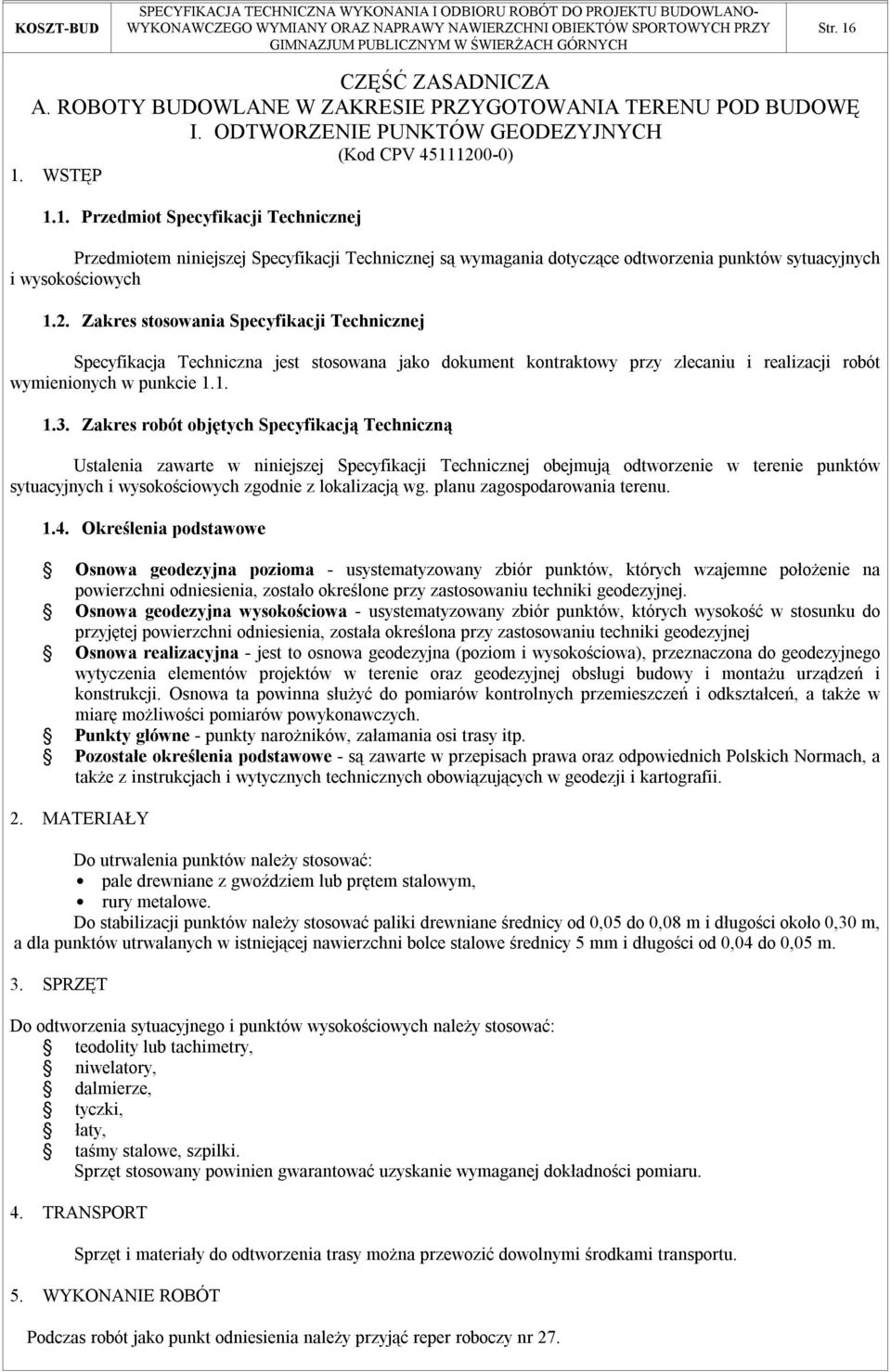 KOSZT-BUD

SPECYFIKACJA TECHNICZNA WYKONANIA I ODBIORU ROBÓT DO PROJEKTU BUDOWLANO-WYKONAWCZEGO WYMIANY ORAZ NAPRAWY NAWIERZCHNI OBIEKTÓW SPORTOWYCH PRZY GIMNAZJUM PUBLICZNYM W ŚWIERŻACH GÓRNYCH

Str. 16

CZĘŚĆ ZASADNICZA
A. ROBOTY BUDOWLANE W ZAKRESIE PRZYGOTOWANIA TERENU POD BUDOWĘ
I. ODTWORZENIE PUNKTÓW GEODEZYJNYCH
(Kod CPV 45111200-0)

1. WSTĘP

1.1. Przedmiot Specyfikacji Technicznej

Przedmiotem niniejszej Specyfikacji Technicznej są wymagania dotyczące odtworzenia punktów sytuacyjnych i wysokościowych

1.2. Zakres stosowania Specyfikacji Technicznej

Specyfikacja Techniczna jest stosowana jako dokument kontraktowy przy zlecaniu i realizacji robót wymienionych w punkcie 1.1.

1.3. Zakres robót objętych Specyfikacją Techniczną

Ustalenia zawarte w niniejszej Specyfikacji Technicznej obejmują odtworzenie w terenie punktów sytuacyjnych i wysokościowych zgodnie z lokalizacją wg. planu zagospodarowania terenu.

1.4. Określenia podstawowe

Osnowa geodezyjna pozioma - usystematyzowany zbiór punktów, których wzajemne położenie na powierzchni odniesienia, zostało określone przy zastosowaniu techniki geodezyjnej.
Osnowa geodezyjna wysokościowa - usystematyzowany zbiór punktów, których wysokość w stosunku do przyjętej powierzchni odniesienia, została określona przy zastosowaniu techniki geodezyjnej
Osnowa realizacyjna - jest to osnowa geodezyjna (poziom i wysokościowa), przeznaczona do geodezyjnego wytyczenia elementów projektów w terenie oraz geodezyjnej obsługi budowy i montażu urządzeń i konstrukcji. Osnowa ta powinna służyć do pomiarów kontrolnych przemieszczeń i odkształceń, a także w miarę możliwości pomiarów powykonawczych.
Punkty główne - punkty narożników, załamania osi trasy itp.
Pozostałe określenia podstawowe - są zawarte w przepisach prawa oraz odpowiednich Polskich Normach, a także z instrukcjach i wytycznych technicznych obowiązujących w geodezji i kartografii.

2. MATERIAŁY

Do utrwalenia punktów należy stosować:
• pale drewniane z gwoździem lub prętem stalowym,
• rury metalowe.
Do stabilizacji punktów należy stosować paliki drewniane średnicy od 0,05 do 0,08 m i długości około 0,30 m, a dla punktów utrwalanych w istniejącej nawierzchni bolce stalowe średnicy 5 mm i długości od 0,04 do 0,05 m.

3. SPRZĘT

Do odtworzenia sytuacyjnego i punktów wysokościowych należy stosować:
teodolity lub tachimetry,
niwelatory,
dalmierze,
tyczki,
łaty,
taśmy stalowe, szpilki.
Sprzęt stosowany powinien gwarantować uzyskanie wymaganej dokładności pomiaru.

4. TRANSPORT

Sprzęt i materiały do odtworzenia trasy można przewozić dowolnymi środkami transportu.

5. WYKONANIE ROBÓT

Podczas robót jako punkt odniesienia należy przyjąć reper roboczy nr 27.